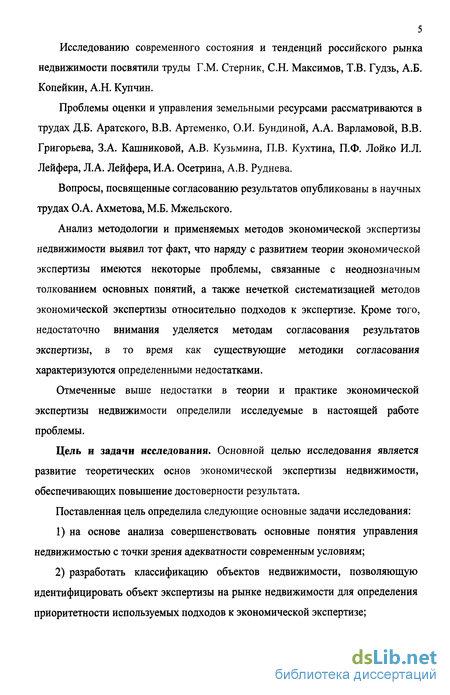 5

Исследованию современного состояния и тенденций российского рынка недвижимости посвятили труды Г.М. Стерник, С.Н. Максимов, Т.В. Гудзь, А.Б. Копейкин, А.Н. Купчин.

Проблемы оценки и управления земельными ресурсами рассматриваются в трудах Д.Б. Аратского, В.В. Артеменко, О.И. Бундиной, А.А. Варламовой, В.В. Григорьева, З.А. Кашниковой, А.В. Кузьмина, П.В. Кухтина, П.Ф. Лойко И.Л. Лейфера, Л.А. Лейфера, И.А. Осетрина, А.В. Руднева.

Вопросы, посвященные согласованию результатов опубликованы в научных трудах О.А. Ахметова, М.Б. Мжельского.

Анализ методологии и применяемых методов экономической экспертизы недвижимости выявил тот факт, что наряду с развитием теории экономической экспертизы имеются некоторые проблемы, связанные с неоднозначным толкованием основных понятий, а также нечеткой систематизацией методов экономической экспертизы относительно подходов к экспертизе. Кроме того, недостаточно внимания уделяется методам согласования результатов экспертизы, в то время как существующие методики согласования характеризуются определенными недостатками.

Отмеченные выше недостатки в теории и практике экономической экспертизы недвижимости определили исследуемые в настоящей работе проблемы.

Цель и задачи исследования. Основной целью исследования является развитие теоретических основ экономической экспертизы недвижимости, обеспечивающих повышение достоверности результата.

Поставленная цель определила следующие основные задачи исследования:

1) на основе анализа совершенствовать основные понятия управления недвижимостью с точки зрения адекватности современным условиям;

2) разработать классификацию объектов недвижимости, позволяющую идентифицировать объект экспертизы на рынке недвижимости для определения приоритетности используемых подходов к экономической экспертизе;

dsLib.net
библиотека диссертаций